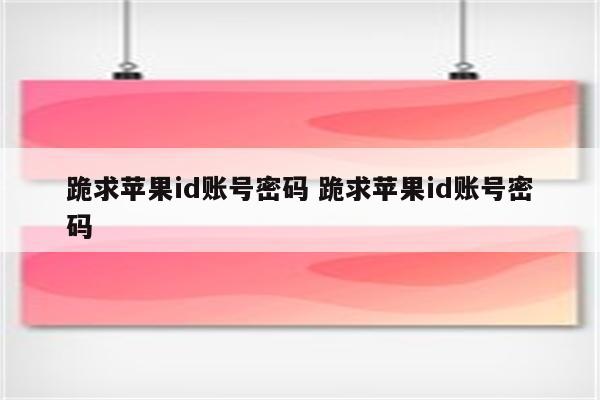 跪求苹果id账号密码 跪求苹果id账号密码